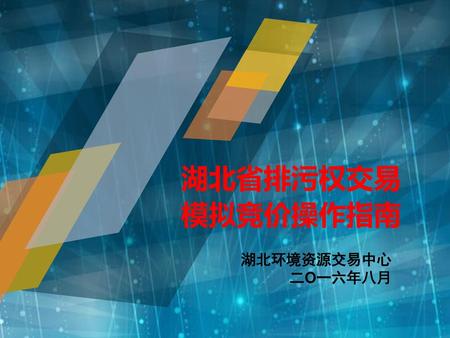 湖北省排污权交易
模拟竞价操作指南

湖北环境资源交易中心
二〇一六年八月